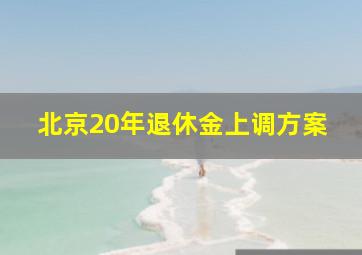 北京20年退休金上调方案